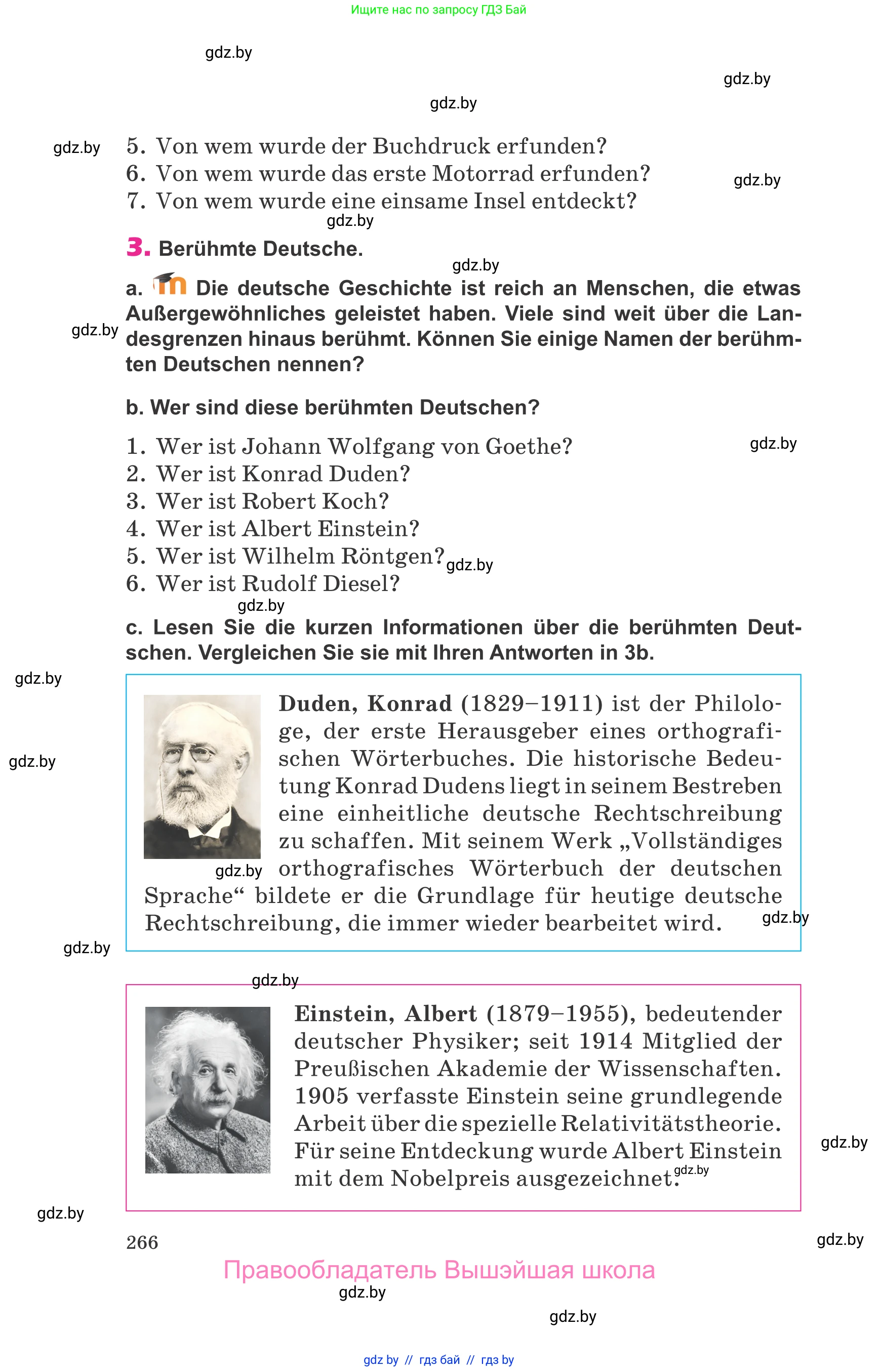 Ищите нас по запросу ГДЗ Бай

gdz.by

gdz.by

gdz.by

gdz.by

5. Von wem wurde der Buchdruck erfunden?
6. Von wem wurde das erste Motorrad erfunden?
7. Von wem wurde eine einsame Insel entdeckt?

gdz.by

gdz.by

3. Berühmte Deutsche.

gdz.by

a. Die deutsche Geschichte ist reich an Menschen, die etwas Außergewöhnliches geleistet haben. Viele sind weit über die Landesgrenzen hinaus berühmt. Können Sie einige Namen der berühmten Deutschen nennen?

gdz.by

b. Wer sind diese berühmten Deutschen?

1. Wer ist Johann Wolfgang von Goethe?
2. Wer ist Konrad Duden?
3. Wer ist Robert Koch?
4. Wer ist Albert Einstein?
5. Wer ist Wilhelm Röntgen?
6. Wer ist Rudolf Diesel?

gdz.by

gdz.by

gdz.by

c. Lesen Sie die kurzen Informationen über die berühmten Deutschen. Vergleichen Sie sie mit Ihren Antworten in 3b.

gdz.by

gdz.by

Duden, Konrad (1829–1911) ist der Philologe, der erste Herausgeber eines orthografischen Wörterbuches. Die historische Bedeutung Konrad Dudens liegt in seinem Bestreben eine einheitliche deutsche Rechtschreibung zu schaffen. Mit seinem Werk „Vollständiges orthografisches Wörterbuch der deutschen Sprache“ bildete er die Grundlage für heutige deutsche Rechtschreibung, die immer wieder bearbeitet wird.

gdz.by

gdz.by

gdz.by

gdz.by

Einstein, Albert (1879–1955), bedeutender deutscher Physiker; seit 1914 Mitglied der Preußischen Akademie der Wissenschaften. 1905 verfasste Einstein seine grundlegende Arbeit über die spezielle Relativitätstheorie. Für seine Entdeckung wurde Albert Einstein mit dem Nobelpreis ausgezeichnet.

gdz.by

gdz.by

gdz.by

266

gdz.by

Правообладатель Вышэйшая школа

gdz.by

gdz.by

gdz by // гдз бай // гдз by